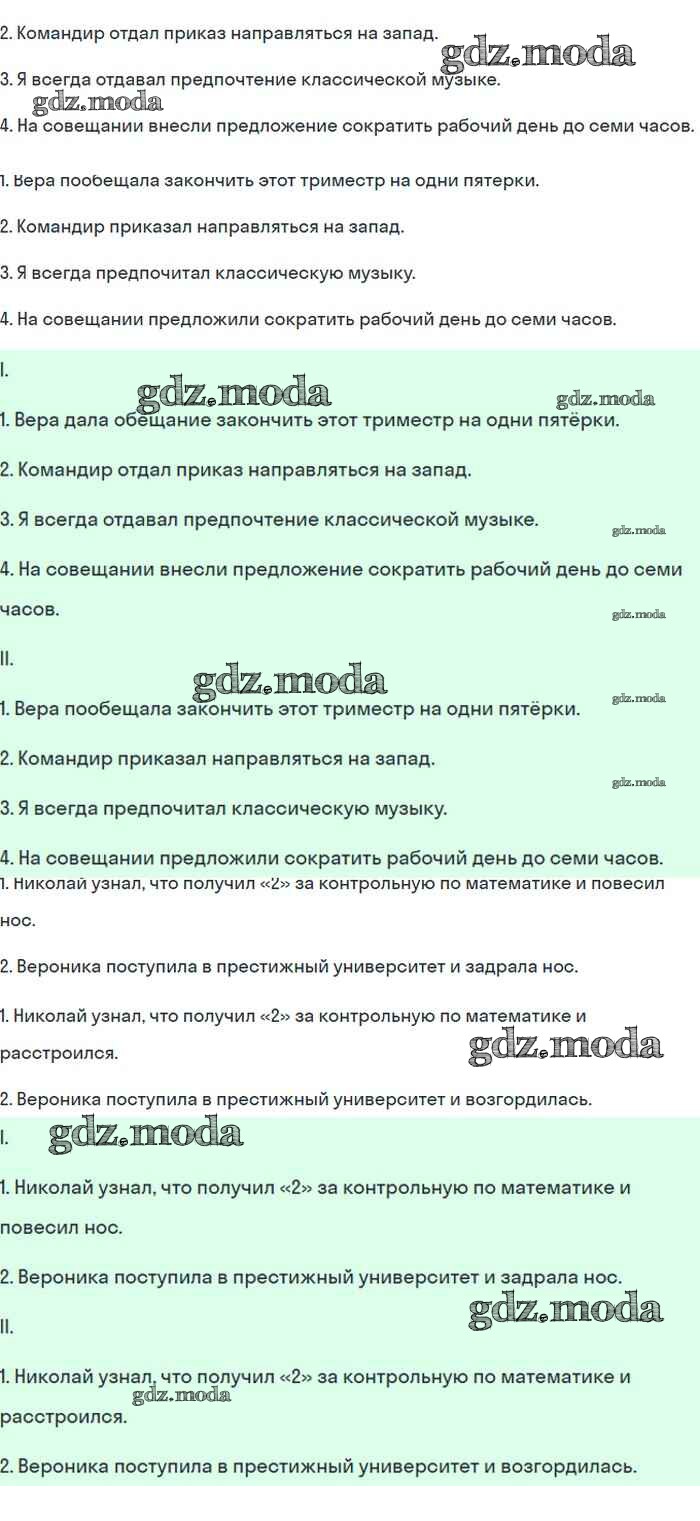 2. Командир отдал приказ направляться на запад.

3. Я всегда отдавал предпочтение классической музыке.

4. На совещании внесли предложение сократить рабочий день до семи часов.

1. Вера пообещала закончить этот триместр на одни пятерки.

2. Командир приказал направляться на запад.

3. Я всегда предпочитал классическую музыку.

4. На совещании предложили сократить рабочий день до семи часов.

I.

1. Вера дала обещание закончить этот триместр на одни пятёрки.

2. Командир отдал приказ направляться на запад.

3. Я всегда отдавал предпочтение классической музыке.

4. На совещании внесли предложение сократить рабочий день до семи часов.

II.

1. Вера пообещала закончить этот триместр на одни пятёрки.

2. Командир приказал направляться на запад.

3. Я всегда предпочитал классическую музыку.

4. На совещании предложили сократить рабочий день до семи часов.

1. Николай узнал, что получил «2» за контрольную по математике и повесил нос.

2. Вероника поступила в престижный университет и задрала нос.

1. Николай узнал, что получил «2» за контрольную по математике и расстроился.

2. Вероника поступила в престижный университет и возгордилась.

I.

1. Николай узнал, что получил «2» за контрольную по математике и повесил нос.

2. Вероника поступила в престижный университет и задрала нос.

II.

1. Николай узнал, что получил «2» за контрольную по математике и расстроился.

2. Вероника поступила в престижный университет и возгордилась.

gdz.moda